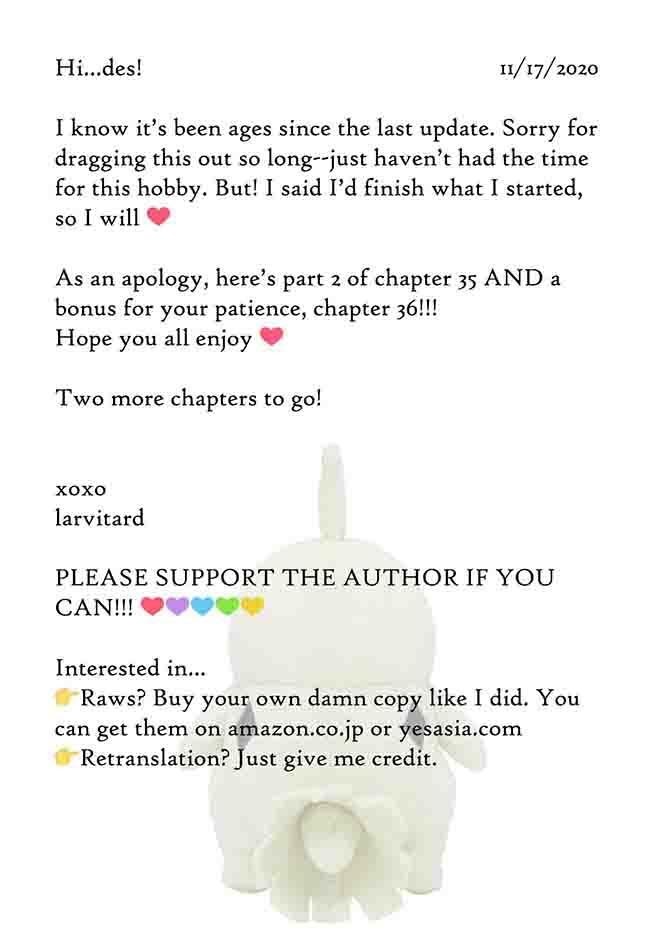 Hi...des! 11/17/2020

I know it's been ages since the last update. Sorry for dragging this out so long--just haven't had the time for this hobby. But! I said I'd finish what I started, so I will ❤

As an apology, here's part 2 of chapter 35 AND a bonus for your patience, chapter 36!!!
Hope you all enjoy ❤

Two more chapters to go!

xoxo
larvitard

PLEASE SUPPORT THE AUTHOR IF YOU CAN!!! ❤💜💙💚💛

Interested in...
👉Raws? Buy your own damn copy like I did. You can get them on amazon.co.jp or yesasia.com
👉Retranslation? Just give me credit.